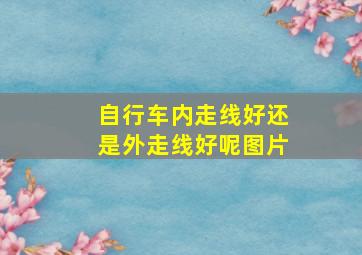 自行车内走线好还是外走线好呢图片